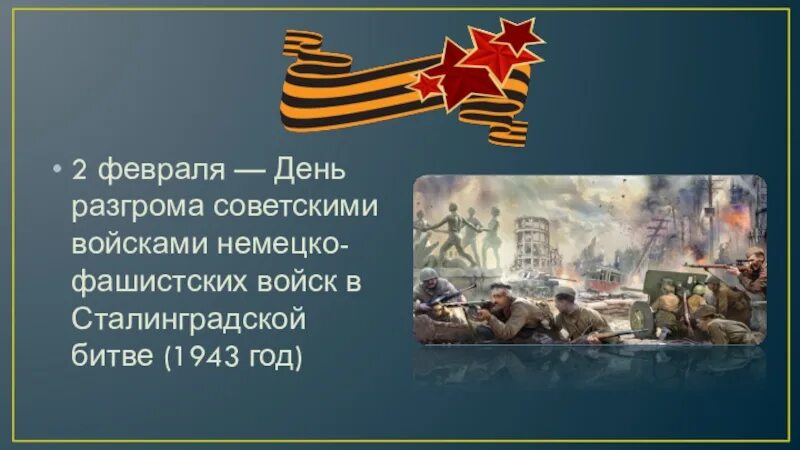 • 2 февраля — День разгрома советскими войсками немецко-фашистских войск в Сталинградской битве (1943 год)